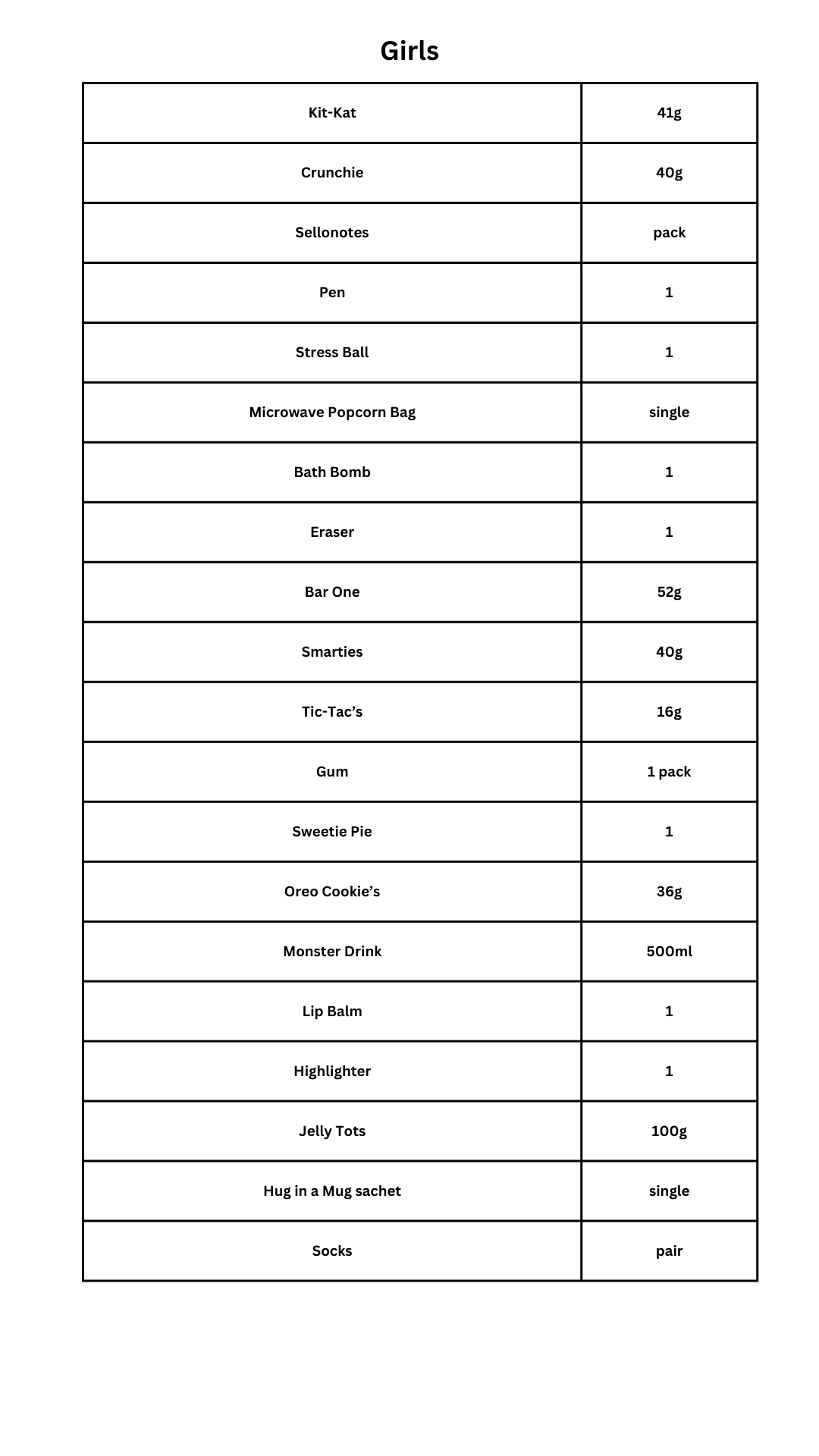 Girls

| Kit-Kat | 41g |
|---|---|
| Crunchie | 40g |
| Sellonotes | pack |
| Pen | 1 |
| Stress Ball | 1 |
| Microwave Popcorn Bag | single |
| Bath Bomb | 1 |
| Eraser | 1 |
| Bar One | 52g |
| Smarties | 40g |
| Tic-Tac’s | 16g |
| Gum | 1 pack |
| Sweetie Pie | 1 |
| Oreo Cookie’s | 36g |
| Monster Drink | 500ml |
| Lip Balm | 1 |
| Highlighter | 1 |
| Jelly Tots | 100g |
| Hug in a Mug sachet | single |
| Socks | pair |